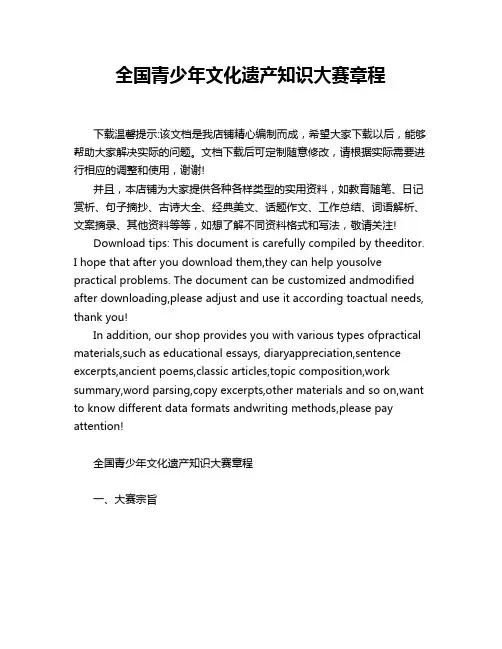 全国青少年文化遗产知识大赛章程

下载温馨提示:该文档是我店铺精心编制而成，希望大家下载以后，能够帮助大家解决实际的问题。文档下载后可定制随意修改，请根据实际需要进行相应的调整和使用，谢谢!

并且，本店铺为大家提供各种各样类型的实用资料，如教育随笔、日记赏析、句子摘抄、古诗大全、经典美文、话题作文、工作总结、词语解析、文案摘录、其他资料等等，如想了解不同资料格式和写法，敬请关注!

Download tips: This document is carefully compiled by theeditor. I hope that after you download them,they can help yousolve practical problems. The document can be customized andmodified after downloading,please adjust and use it according toactual needs, thank you!

In addition, our shop provides you with various types ofpractical materials,such as educational essays, diaryappreciation,sentence excerpts,ancient poems,classic articles,topic composition,work summary,word parsing,copy excerpts,other materials and so on,want to know different data formats andwriting methods,please pay attention!

全国青少年文化遗产知识大赛章程

一、大赛宗旨